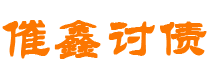 催鑫讨债